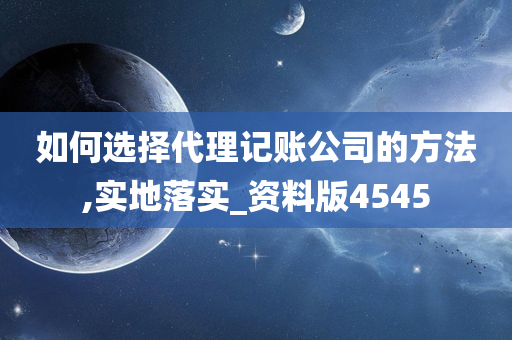 如何选择代理记账公司的方法,实地落实_资料版4545